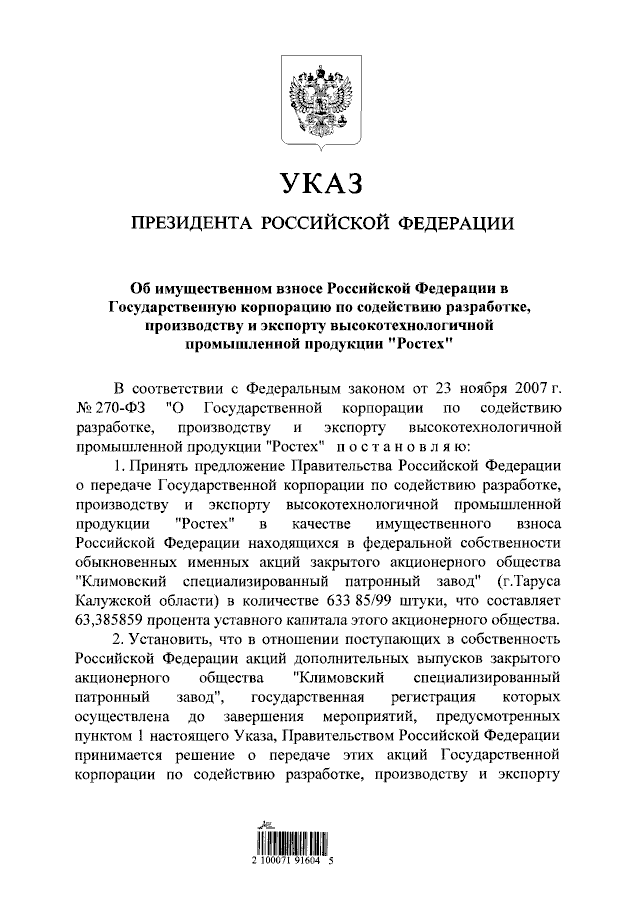 УКАЗ

ПРЕЗИДЕНТА РОССИЙСКОЙ ФЕДЕРАЦИИ

Об имущественном взносе Российской Федерации в Государственную корпорацию по содействию разработке, производству и экспорту высокотехнологичной промышленной продукции "Ростех"

В соответствии с Федеральным законом от 23 ноября 2007 г. № 270-ФЗ "О Государственной корпорации по содействию разработке, производству и экспорту высокотехнологичной промышленной продукции "Ростех" постановляю:

1. Принять предложение Правительства Российской Федерации о передаче Государственной корпорации по содействию разработке, производству и экспорту высокотехнологичной промышленной продукции "Ростех" в качестве имущественного взноса Российской Федерации находящихся в федеральной собственности обыкновенных именных акций закрытого акционерного общества "Климовский специализированный патронный завод" (г.Таруса Калужской области) в количестве 633 85/99 штуки, что составляет 63,385859 процента уставного капитала этого акционерного общества.

2. Установить, что в отношении поступающих в собственность Российской Федерации акций дополнительных выпусков закрытого акционерного общества "Климовский специализированный патронный завод", государственная регистрация которых осуществлена до завершения мероприятий, предусмотренных пунктом 1 настоящего Указа, Правительством Российской Федерации принимается решение о передаче этих акций Государственной корпорации по содействию разработке, производству и экспорту

2 100071 91604 5